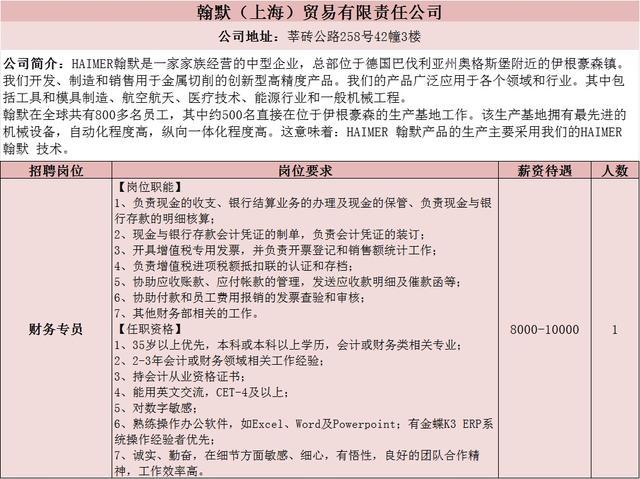 翰默（上海）贸易有限责任公司

公司地址：莘砖公路258号42幢3楼

公司简介：HAIMER翰默是一家家族经营的中型企业，总部位于德国巴伐利亚州奥格斯堡附近的伊根豪森镇。我们开发、制造和销售用于金属切削的创新型高精度产品。我们的产品广泛应用于各个领域和行业。其中包括工具和模具制造、航空航天、医疗技术、能源行业和一般机械工程。
翰默在全球共有800多名员工，其中约500名直接在位于伊根豪森的生产基地工作。该生产基地拥有最先进的机械设备，自动化程度高，纵向一体化程度高。这意味着：HAIMER 翰默产品的生产主要采用我们的HAIMER 翰默 技术。

| 招聘岗位 | 岗位要求 | 薪资待遇 | 人数 |
|---|---|---|---|
| 财务专员 | 【岗位职能】<br>1、负责现金的收支、银行结算业务的办理及现金的保管、负责现金与银行存款的明细核算；<br>2、现金与银行存款会计凭证的制单，负责会计凭证的装订；<br>3、开具增值税专用发票，并负责开票登记和销售额统计工作；<br>4、负责增值税进项税额抵扣联的认证和存档；<br>5、协助应收账款、应付帐款的管理，发送应收款明细及催款函等；<br>6、协助付款和员工费用报销的发票查验和审核；<br>7、其他财务部相关的工作。<br>【任职资格】<br>1、35岁以上优先，本科或本科以上学历，会计或财务类相关专业；<br>2、2-3年会计或财务领域相关工作经验；<br>3、持会计从业资格证书；<br>4、能用英文交流，CET-4及以上；<br>5、对数字敏感；<br>6、熟练操作办公软件，如Excel、Word及Powerpoint；有金蝶K3 ERP系统操作经验者优先；<br>7、诚实、勤奋，在细节方面敏感、细心，有悟性，良好的团队合作精神，工作效率高。 | 8000-10000 | 1 |